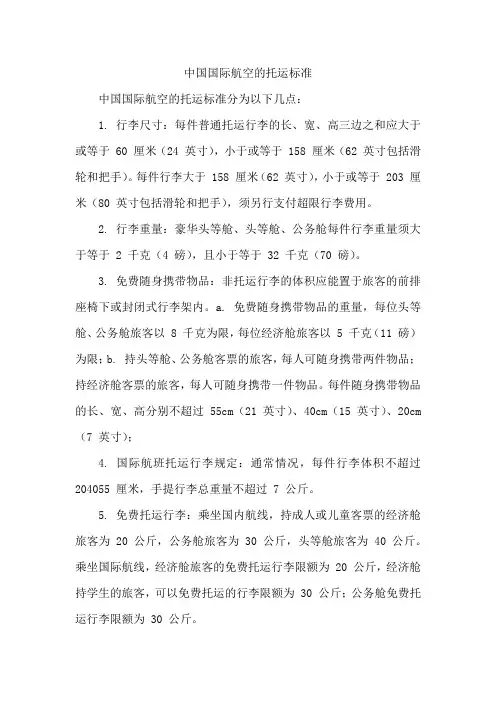 中国国际航空的托运标准

中国国际航空的托运标准分为以下几点：

1. 行李尺寸：每件普通托运行李的长、宽、高三边之和应大于或等于 60 厘米（24 英寸），小于或等于 158 厘米（62 英寸包括滑轮和把手）。每件行李大于 158 厘米（62 英寸），小于或等于 203 厘米（80 英寸包括滑轮和把手），须另行支付超限行李费用。

2. 行李重量：豪华头等舱、头等舱、公务舱每件行李重量须大于等于 2 千克（4 磅），且小于等于 32 千克（70 磅）。

3. 免费随身携带物品：非托运行李的体积应能置于旅客的前排座椅下或封闭式行李架内。a. 免费随身携带物品的重量，每位头等舱、公务舱旅客以 8 千克为限，每位经济舱旅客以 5 千克（11 磅）为限；b. 持头等舱、公务舱客票的旅客，每人可随身携带两件物品；持经济舱客票的旅客，每人可随身携带一件物品。每件随身携带物品的长、宽、高分别不超过 55cm（21 英寸）、40cm（15 英寸）、20cm（7 英寸）；

4. 国际航班托运行李规定：通常情况，每件行李体积不超过 204055 厘米，手提行李总重量不超过 7 公斤。

5. 免费托运行李：乘坐国内航线，持成人或儿童客票的经济舱旅客为 20 公斤，公务舱旅客为 30 公斤，头等舱旅客为 40 公斤。乘坐国际航线，经济舱旅客的免费托运行李限额为 20 公斤，经济舱持学生的旅客，可以免费托运的行李限额为 30 公斤；公务舱免费托运行李限额为 30 公斤。